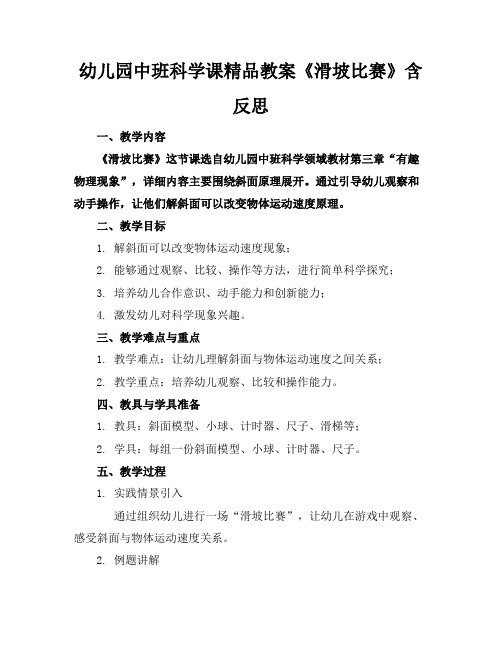 幼儿园中班科学课精品教案《滑坡比赛》含反思

一、教学内容

《滑坡比赛》这节课选自幼儿园中班科学领域教材第三章“有趣物理现象”，详细内容主要围绕斜面原理展开。通过引导幼儿观察和动手操作，让他们解斜面可以改变物体运动速度原理。

二、教学目标

1. 解斜面可以改变物体运动速度现象；

2. 能够通过观察、比较、操作等方法，进行简单科学探究；

3. 培养幼儿合作意识、动手能力和创新能力；

4. 激发幼儿对科学现象兴趣。

三、教学难点与重点

1. 教学难点：让幼儿理解斜面与物体运动速度之间关系；

2. 教学重点：培养幼儿观察、比较和操作能力。

四、教具与学具准备

1. 教具：斜面模型、小球、计时器、尺子、滑梯等；

2. 学具：每组一份斜面模型、小球、计时器、尺子。

五、教学过程

1. 实践情景引入

通过组织幼儿进行一场“滑坡比赛”，让幼儿在游戏中观察、感受斜面与物体运动速度关系。

2. 例题讲解